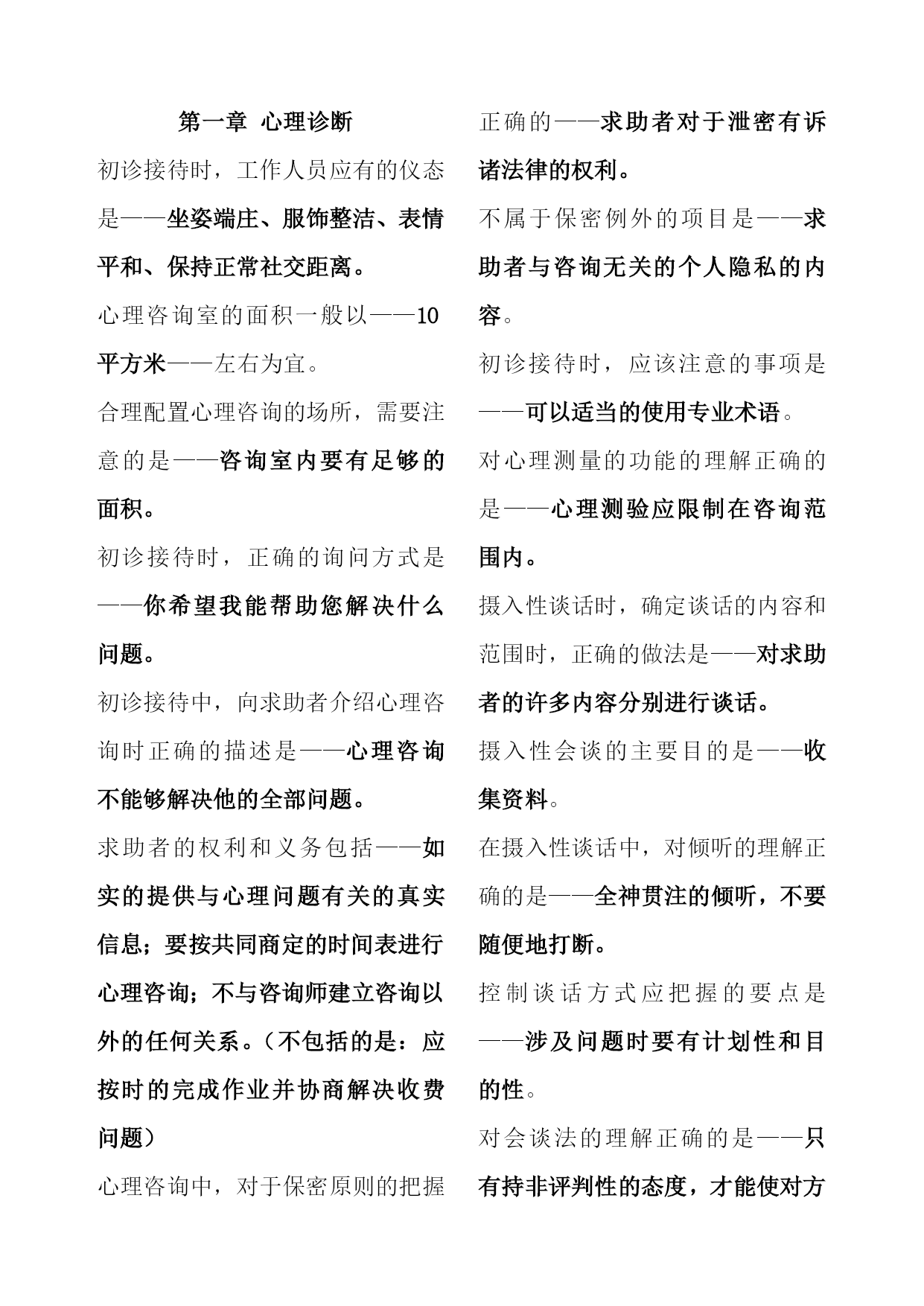 第一章 心理诊断

初诊接待时，工作人员应有的仪态是——坐姿端庄、服饰整洁、表情平和、保持正常社交距离。

心理咨询室的面积一般以——10平方米——左右为宜。

合理配置心理咨询的场所，需要注意的是——咨询室内要有足够的面积。

初诊接待时，正确的询问方式是——你希望我能帮助您解决什么问题。

初诊接待中，向求助者介绍心理咨询时正确的描述是——心理咨询不能够解决他的全部问题。

求助者的权利和义务包括——如实的提供与心理问题有关的真实信息；要按共同商定的时间表进行心理咨询；不与咨询师建立咨询以外的任何关系。（不包括的是：应按时的完成作业并协商解决收费问题）

心理咨询中，对于保密原则的把握正确的——求助者对于泄密有诉诸法律的权利。

不属于保密例外的项目是——求助者与咨询无关的个人隐私的内容。

初诊接待时，应该注意的事项是——可以适当的使用专业术语。

对心理测量的功能的理解正确的是——心理测验应限制在咨询范围内。

摄入性谈话时，确定谈话的内容和范围时，正确的做法是——对求助者的许多内容分别进行谈话。

摄入性会谈的主要目的是——收集资料。

在摄入性谈话中，对倾听的理解正确的是——全神贯注的倾听，不要随便地打断。

控制谈话方式应把握的要点是——涉及问题时要有计划性和目的性。

对会谈法的理解正确的是——只有持非评判性的态度，才能使对方